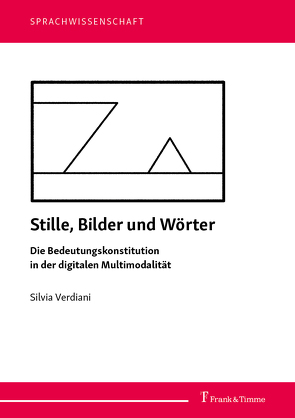 SPRACHWISSENSCHAFT

Stille, Bilder und Wörter

Die Bedeutungskonstitution in der digitalen Multimodalität

Silvia Verdiani

Frank & Timme